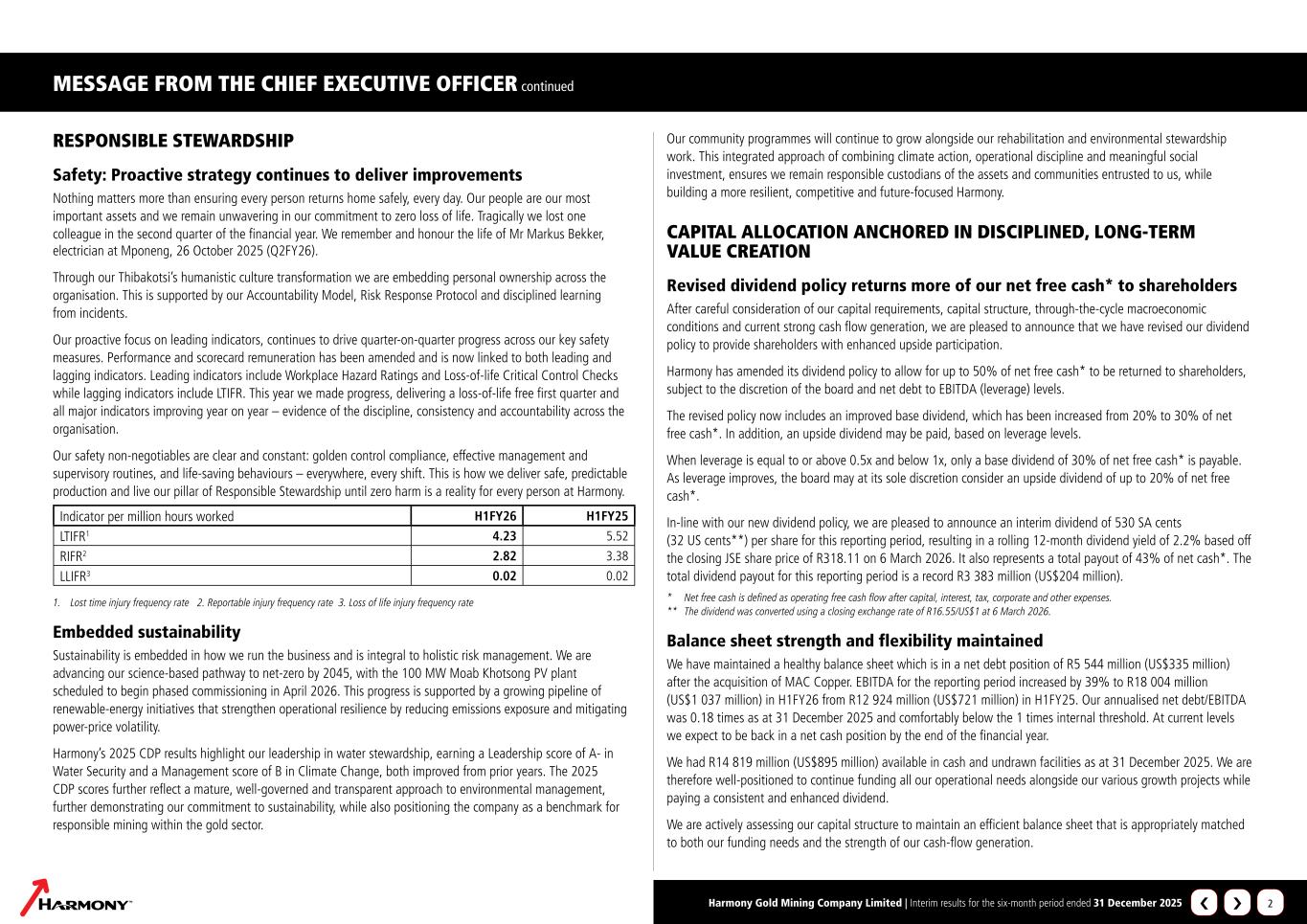 MESSAGE FROM THE CHIEF EXECUTIVE OFFICER continued

RESPONSIBLE STEWARDSHIP

Safety: Proactive strategy continues to deliver improvements

Nothing matters more than ensuring every person returns home safely, every day. Our people are our most important assets and we remain unwavering in our commitment to zero loss of life. Tragically we lost one colleague in the second quarter of the financial year. We remember and honour the life of Mr Markus Bekker, electrician at Mponeng, 26 October 2025 (Q2FY26).

Through our Thibakotsi's humanistic culture transformation we are embedding personal ownership across the organisation. This is supported by our Accountability Model, Risk Response Protocol and disciplined learning from incidents.

Our proactive focus on leading indicators, continues to drive quarter-on-quarter progress across our key safety measures. Performance and scorecard remuneration has been amended and is now linked to both leading and lagging indicators. Leading indicators include Workplace Hazard Ratings and Loss-of-life Critical Control Checks while lagging indicators include LTIFR. This year we made progress, delivering a loss-of-life free first quarter and all major indicators improving year on year – evidence of the discipline, consistency and accountability across the organisation.

Our safety non-negotiables are clear and constant: golden control compliance, effective management and supervisory routines, and life-saving behaviours – everywhere, every shift. This is how we deliver safe, predictable production and live our pillar of Responsible Stewardship until zero harm is a reality for every person at Harmony.

| Indicator per million hours worked | H1FY26 | H1FY25 |
|---|---|---|
| LTIFR$^1$ | 4.23 | 5.52 |
| RIFR$^2$ | 2.82 | 3.38 |
| LLIFR$^3$ | 0.02 | 0.02 |

1. Lost time injury frequency rate 2. Reportable injury frequency rate 3. Loss of life injury frequency rate

Embedded sustainability

Sustainability is embedded in how we run the business and is integral to holistic risk management. We are advancing our science-based pathway to net-zero by 2045, with the 100 MW Moab Khotsong PV plant scheduled to begin phased commissioning in April 2026. This progress is supported by a growing pipeline of renewable-energy initiatives that strengthen operational resilience by reducing emissions exposure and mitigating power-price volatility.

Harmony's 2025 CDP results highlight our leadership in water stewardship, earning a Leadership score of A- in Water Security and a Management score of B in Climate Change, both improved from prior years. The 2025 CDP scores further reflect a mature, well-governed and transparent approach to environmental management, further demonstrating our commitment to sustainability, while also positioning the company as a benchmark for responsible mining within the gold sector.

Our community programmes will continue to grow alongside our rehabilitation and environmental stewardship work. This integrated approach of combining climate action, operational discipline and meaningful social investment, ensures we remain responsible custodians of the assets and communities entrusted to us, while building a more resilient, competitive and future-focused Harmony.

CAPITAL ALLOCATION ANCHORED IN DISCIPLINED, LONG-TERM VALUE CREATION

Revised dividend policy returns more of our net free cash* to shareholders

After careful consideration of our capital requirements, capital structure, through-the-cycle macroeconomic conditions and current strong cash flow generation, we are pleased to announce that we have revised our dividend policy to provide shareholders with enhanced upside participation.

Harmony has amended its dividend policy to allow for up to 50% of net free cash* to be returned to shareholders, subject to the discretion of the board and net debt to EBITDA (leverage) levels.

The revised policy now includes an improved base dividend, which has been increased from 20% to 30% of net free cash*. In addition, an upside dividend may be paid, based on leverage levels.

When leverage is equal to or above 0.5x and below 1x, only a base dividend of 30% of net free cash* is payable. As leverage improves, the board may at its sole discretion consider an upside dividend of up to 20% of net free cash*.

In-line with our new dividend policy, we are pleased to announce an interim dividend of 530 SA cents (32 US cents**) per share for this reporting period, resulting in a rolling 12-month dividend yield of 2.2% based off the closing JSE share price of R318.11 on 6 March 2026. It also represents a total payout of 43% of net cash*. The total dividend payout for this reporting period is a record R3 383 million (US$204 million).

* Net free cash is defined as operating free cash flow after capital, interest, tax, corporate and other expenses.
** The dividend was converted using a closing exchange rate of R16.55/US$1 at 6 March 2026.

Balance sheet strength and flexibility maintained

We have maintained a healthy balance sheet which is in a net debt position of R5 544 million (US$335 million) after the acquisition of MAC Copper. EBITDA for the reporting period increased by 39% to R18 004 million (US$1 037 million) in H1FY26 from R12 924 million (US$721 million) in H1FY25. Our annualised net debt/EBITDA was 0.18 times as at 31 December 2025 and comfortably below the 1 times internal threshold. At current levels we expect to be back in a net cash position by the end of the financial year.

We had R14 819 million (US$895 million) available in cash and undrawn facilities as at 31 December 2025. We are therefore well-positioned to continue funding all our operational needs alongside our various growth projects while paying a consistent and enhanced dividend.

We are actively assessing our capital structure to maintain an efficient balance sheet that is appropriately matched to both our funding needs and the strength of our cash-flow generation.

HARMONY

Harmony Gold Mining Company Limited | Interim results for the six-month period ended 31 December 2025 2